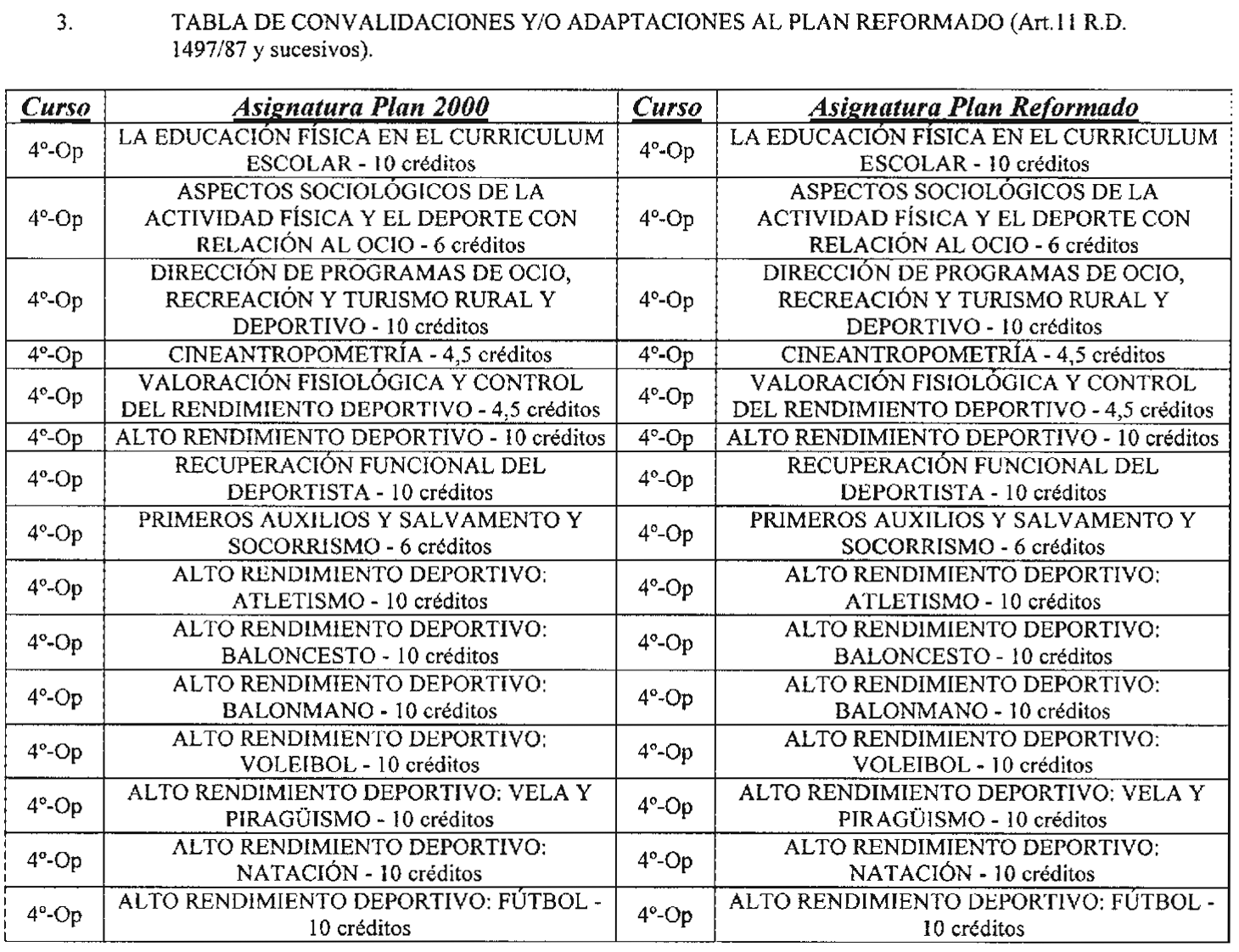 3. TABLA DE CONVALIDACIONES Y/O ADAPTACIONES AL PLAN REFORMADO (Art.11 R.D. 1497/87 y sucesivos).

| Curso | Asignatura Plan 2000 | Curso | Asignatura Plan Reformado |
|---|---|---|---|
| 4º-Op | LA EDUCACIÓN FÍSICA EN EL CURRICULUM ESCOLAR - 10 créditos | 4º-Op | LA EDUCACIÓN FÍSICA EN EL CURRICULUM ESCOLAR - 10 créditos |
| 4º-Op | ASPECTOS SOCIOLÓGICOS DE LA ACTIVIDAD FÍSICA Y EL DEPORTE CON RELACIÓN AL OCIO - 6 créditos | 4º-Op | ASPECTOS SOCIOLÓGICOS DE LA ACTIVIDAD FÍSICA Y EL DEPORTE CON RELACIÓN AL OCIO - 6 créditos |
| 4º-Op | DIRECCIÓN DE PROGRAMAS DE OCIO, RECREACIÓN Y TURISMO RURAL Y DEPORTIVO - 10 créditos | 4º-Op | DIRECCIÓN DE PROGRAMAS DE OCIO, RECREACIÓN Y TURISMO RURAL Y DEPORTIVO - 10 créditos |
| 4º-Op | CINEANTROPOMETRÍA - 4,5 créditos | 4º-Op | CINEANTROPOMETRÍA - 4,5 créditos |
| 4º-Op | VALORACIÓN FISIOLÓGICA Y CONTROL DEL RENDIMIENTO DEPORTIVO - 4,5 créditos | 4º-Op | VALORACIÓN FISIOLÓGICA Y CONTROL DEL RENDIMIENTO DEPORTIVO - 4,5 créditos |
| 4º-Op | ALTO RENDIMIENTO DEPORTIVO - 10 créditos | 4º-Op | ALTO RENDIMIENTO DEPORTIVO - 10 créditos |
| 4º-Op | RECUPERACIÓN FUNCIONAL DEL DEPORTISTA - 10 créditos | 4º-Op | RECUPERACIÓN FUNCIONAL DEL DEPORTISTA - 10 créditos |
| 4º-Op | PRIMEROS AUXILIOS Y SALVAMENTO Y SOCORRISMO - 6 créditos | 4º-Op | PRIMEROS AUXILIOS Y SALVAMENTO Y SOCORRISMO - 6 créditos |
| 4º-Op | ALTO RENDIMIENTO DEPORTIVO: ATLETISMO - 10 créditos | 4º-Op | ALTO RENDIMIENTO DEPORTIVO: ATLETISMO - 10 créditos |
| 4º-Op | ALTO RENDIMIENTO DEPORTIVO: BALONCESTO - 10 créditos | 4º-Op | ALTO RENDIMIENTO DEPORTIVO: BALONCESTO - 10 créditos |
| 4º-Op | ALTO RENDIMIENTO DEPORTIVO: BALONMANO - 10 créditos | 4º-Op | ALTO RENDIMIENTO DEPORTIVO: BALONMANO - 10 créditos |
| 4º-Op | ALTO RENDIMIENTO DEPORTIVO: VOLEIBOL - 10 créditos | 4º-Op | ALTO RENDIMIENTO DEPORTIVO: VOLEIBOL - 10 créditos |
| 4º-Op | ALTO RENDIMIENTO DEPORTIVO: VELA Y PIRAGÜISMO - 10 créditos | 4º-Op | ALTO RENDIMIENTO DEPORTIVO: VELA Y PIRAGÜISMO - 10 créditos |
| 4º-Op | ALTO RENDIMIENTO DEPORTIVO: NATACIÓN - 10 créditos | 4º-Op | ALTO RENDIMIENTO DEPORTIVO: NATACIÓN - 10 créditos |
| 4º-Op | ALTO RENDIMIENTO DEPORTIVO: FÚTBOL - 10 créditos | 4º-Op | ALTO RENDIMIENTO DEPORTIVO: FÚTBOL - 10 créditos |